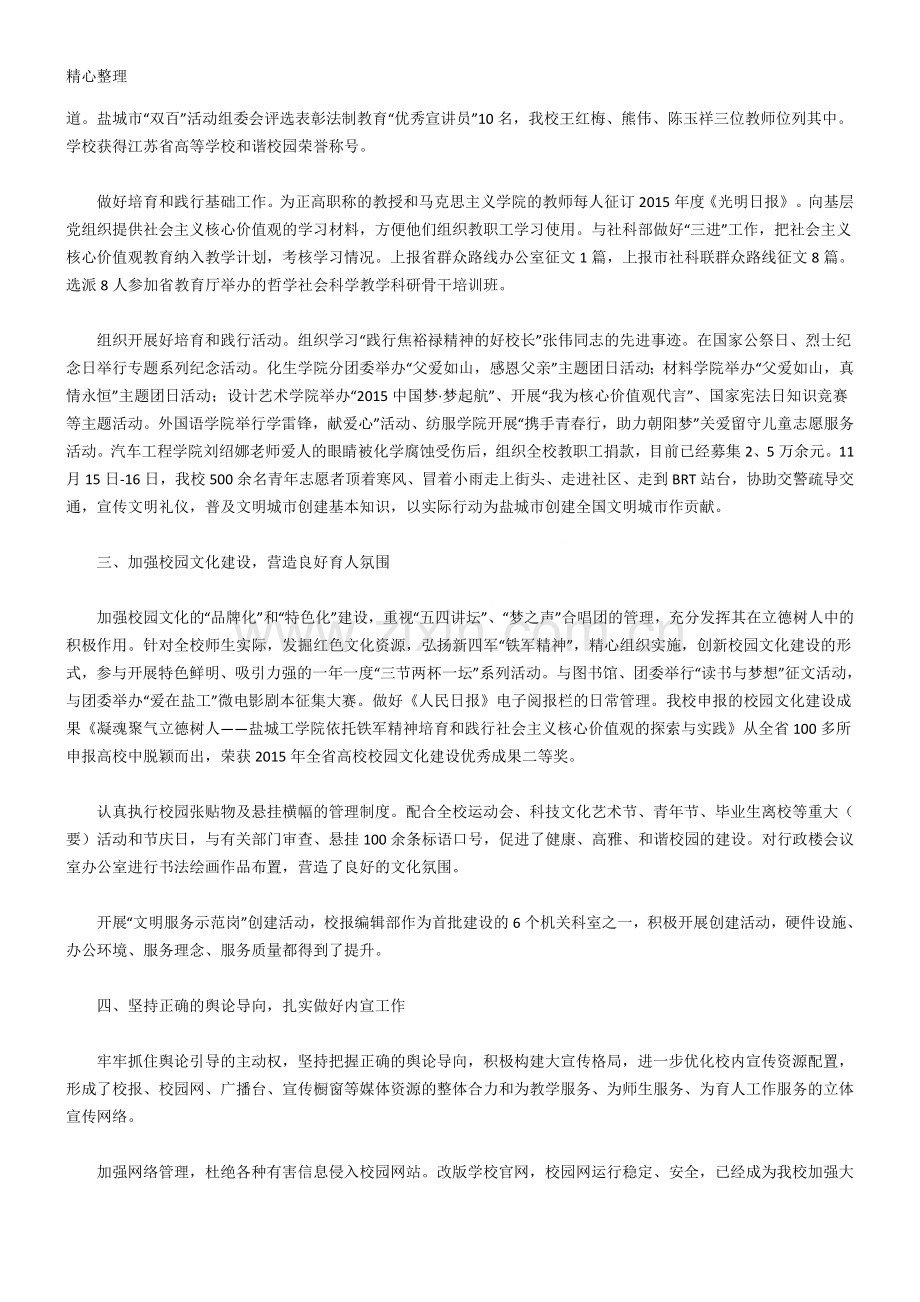 精心整理

道。盐城市“双百”活动组委会评选表彰法制教育“优秀宣讲员”10 名，我校王红梅、熊伟、陈玉祥三位教师位列其中。学校获得江苏省高等学校和谐校园荣誉称号。

做好培育和践行基础工作。为正高职称的教授和马克思主义学院的教师每人征订 2015 年度《光明日报》。向基层党组织提供社会主义核心价值观的学习材料，方便他们组织教职工学习使用。与社科部做好“三进”工作，把社会主义核心价值观教育纳入教学计划，考核学习情况。上报省群众路线办公室征文 1 篇，上报市社科联群众路线征文 8 篇。选派 8 人参加省教育厅举办的哲学社会科学教学科研骨干培训班。

组织开展好培育和践行活动。组织学习“践行焦裕禄精神的好校长”张伟同志的先进事迹。在国家公祭日、烈士纪念日举行专题系列纪念活动。化生学院分团委举办“父爱如山，感恩父亲”主题团日活动；材料学院举办“父爱如山，真情永恒”主题团日活动；设计艺术学院举办“2015 中国梦·梦起航”、开展“我为核心价值观代言”、国家宪法日知识竞赛等主题活动。外国语学院举行学雷锋，献爱心”活动、纺服学院开展“携手青春行，助力朝阳梦”关爱留守儿童志愿服务活动。汽车工程学院刘绍娜老师爱人的眼睛被化学腐蚀受伤后，组织全校教职工捐款，目前已经募集 2、5 万余元。11 月 15 日-16 日，我校 500 余名青年志愿者顶着寒风、冒着小雨走上街头、走进社区、走到 BRT 站台，协助交警疏导交通，宣传文明礼仪，普及文明城市创建基本知识，以实际行动为盐城市创建全国文明城市作贡献。

三、加强校园文化建设，营造良好育人氛围

加强校园文化的“品牌化”和“特色化”建设，重视“五四讲坛”、“梦之声”合唱团的管理，充分发挥其在立德树人中的积极作用。针对全校师生实际，发掘红色文化资源，弘扬新四军“铁军精神”，精心组织实施，创新校园文化建设的形式，参与开展特色鲜明、吸引力强的一年一度“三节两杯一坛”系列活动。与图书馆、团委举行“读书与梦想”征文活动，与团委举办“爱在盐工”微电影剧本征集大赛。做好《人民日报》电子阅报栏的日常管理。我校申报的校园文化建设成果《凝魂聚气立德树人——盐城工学院依托铁军精神培育和践行社会主义核心价值观的探索与实践》从全省 100 多所申报高校中脱颖而出，荣获 2015 年全省高校校园文化建设优秀成果二等奖。

认真执行校园张贴物及悬挂横幅的管理制度。配合全校运动会、科技文化艺术节、青年节、毕业生离校等重大（要）活动和节庆日，与有关部门审查、悬挂 100 余条标语口号，促进了健康、高雅、和谐校园的建设。对行政楼会议室办公室进行书法绘画作品布置，营造了良好的文化氛围。

开展“文明服务示范岗”创建活动，校报编辑部作为首批建设的 6 个机关科室之一，积极开展创建活动，硬件设施、办公环境、服务理念、服务质量都得到了提升。

四、坚持正确的舆论导向，扎实做好内宣工作

牢牢抓住舆论引导的主动权，坚持把握正确的舆论导向，积极构建大宣传格局，进一步优化校内宣传资源配置，形成了校报、校园网、广播台、宣传橱窗等媒体资源的整体合力和为教学服务、为师生服务、为育人工作服务的立体宣传网络。

加强网络管理，杜绝各种有害信息侵入校园网站。改版学校官网，校园网运行稳定、安全，已经成为我校加强大